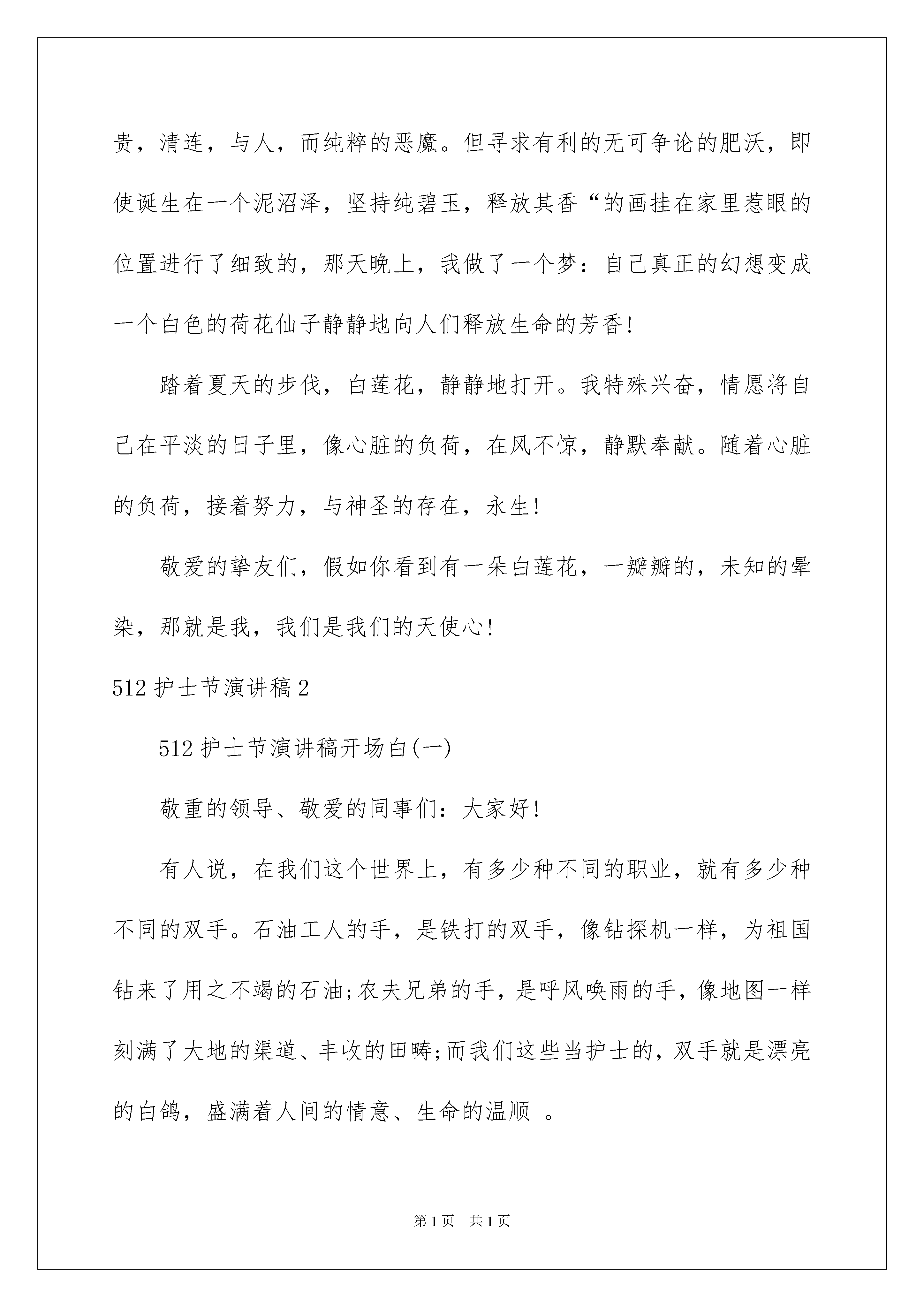 贵，清连，与人，而纯粹的恶魔。但寻求有利的无可争论的肥沃，即使诞生在一个泥沼泽，坚持纯碧玉，释放其香“的画挂在家里惹眼的位置进行了细致的，那天晚上，我做了一个梦：自己真正的幻想变成一个白色的荷花仙子静静地向人们释放生命的芳香！

踏着夏天的步伐，白莲花，静静地打开。我特殊兴奋，情愿将自己在平淡的日子里，像心脏的负荷，在风不惊，静默奉献。随着心脏的负荷，接着努力，与神圣的存在，永生！

敬爱的挚友们，假如你看到有一朵白莲花，一瓣瓣的，未知的晕染，那就是我，我们是我们的天使心！

512 护士节演讲稿 2

512 护士节演讲稿开场白(一)

敬重的领导、敬爱的同事们：大家好！

有人说，在我们这个世界上，有多少种不同的职业，就有多少种不同的双手。石油工人的手，是铁打的双手，像钻探机一样，为祖国钻来了用之不竭的石油;农夫兄弟的手，是呼风唤雨的手，像地图一样刻满了大地的渠道、丰收的田畴;而我们这些当护士的，双手就是漂亮的白鸽，盛满着人间的情意、生命的温顺 。

第 1 页　共 1 页